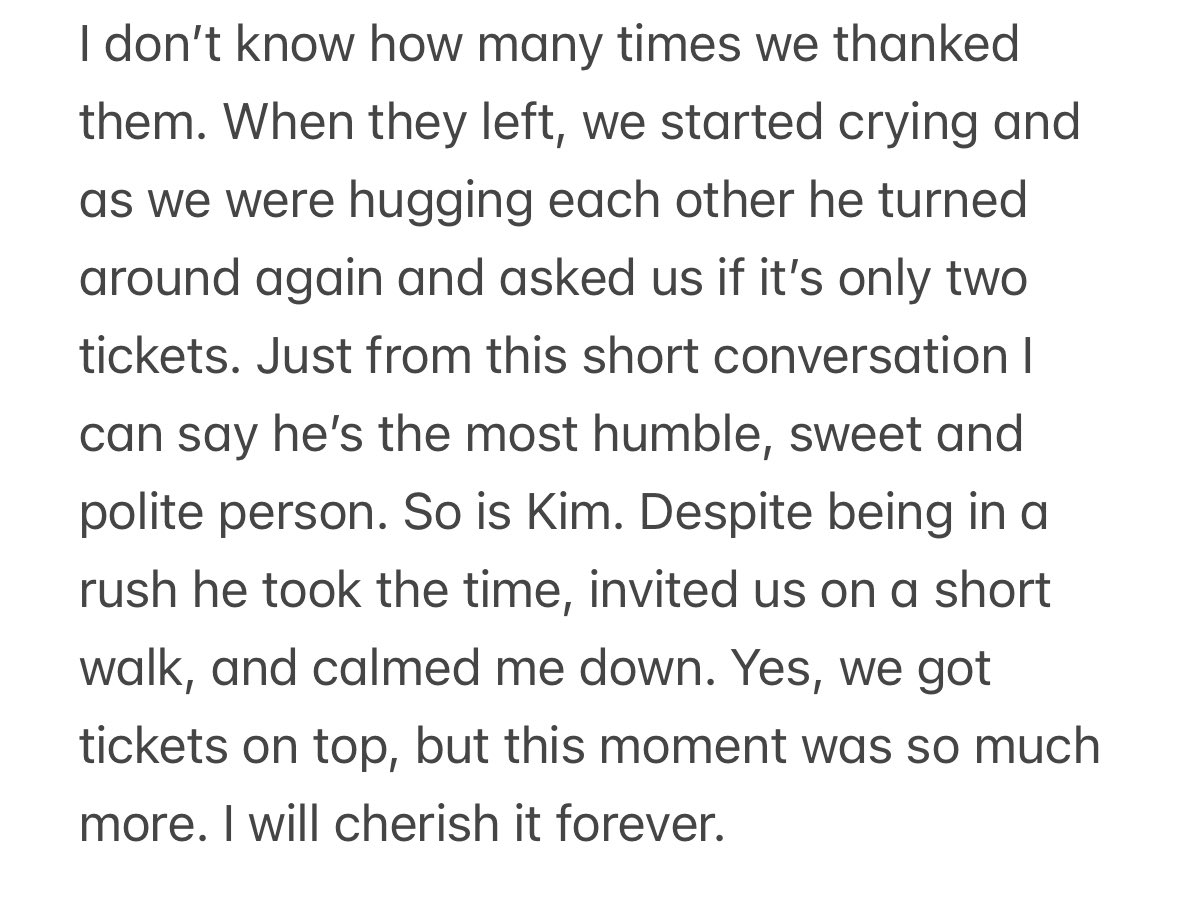 I don’t know how many times we thanked them. When they left, we started crying and as we were hugging each other he turned around again and asked us if it’s only two tickets. Just from this short conversation I can say he’s the most humble, sweet and polite person. So is Kim. Despite being in a rush he took the time, invited us on a short walk, and calmed me down. Yes, we got tickets on top, but this moment was so much more. I will cherish it forever.